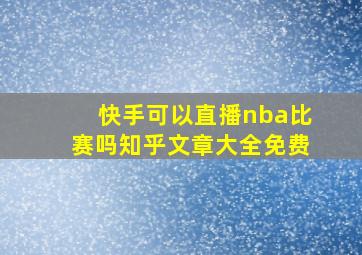 快手可以直播nba比赛吗知乎文章大全免费